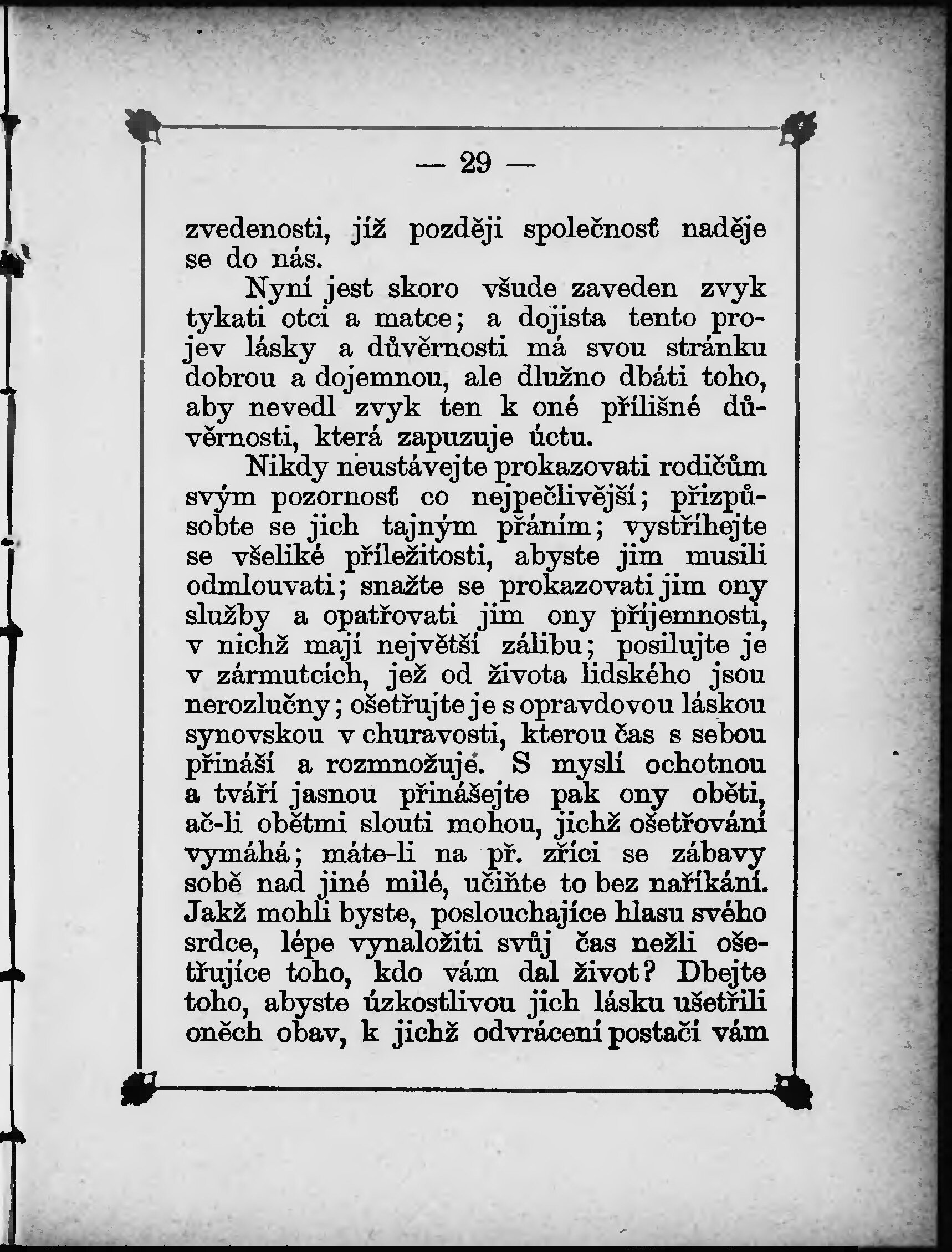 — 29 —

zvedenosti, jíž později společnosť naděje se do nás.

Nyní jest skoro všude zaveden zvyk tykati otci a matce; a dojista tento projev lásky a důvěrnosti má svou stránku dobrou a dojemnou, ale dlužno dbáti toho, aby nevedl zvyk ten k oné přílišné důvěrnosti, která zapuzuje úctu.

Nikdy neustávejte prokazovati rodičům svým pozornosť co nejpečlivější; přizpůsobte se jich tajným přáním; vystříhejte se všeliké příležitosti, abyste jim musili odmlouvati; snažte se prokazovati jim ony služby a opatřovati jim ony příjemnosti, v nichž mají největší zálibu; posilujte je v zármutcích, jež od života lidského jsou nerozlučny; ošetřujte je s opravdovou láskou synovskou v churavosti, kterou čas s sebou přináší a rozmnožuje. S myslí ochotnou a tváří jasnou přinášejte pak ony oběti, ač-li obětmi slouti mohou, jichž ošetřování vymáhá; máte-li na př. zříci se zábavy sobě nad jiné milé, učiňte to bez naříkání. Jakž mohli byste, poslouchajíce hlasu svého srdce, lépe vynaložiti svůj čas nežli ošetřujíce toho, kdo vám dal život? Dbejte toho, abyste úzkostlivou jich lásku ušetřili oněch obav, k jichž odvrácení postačí vám